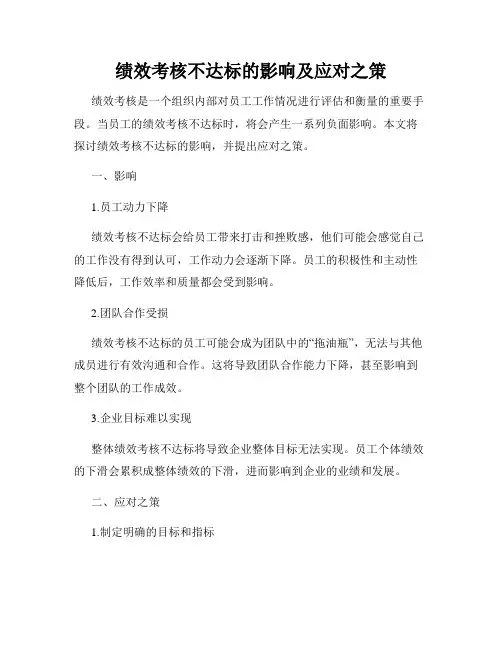 绩效考核不达标的影响及应对之策

绩效考核是一个组织内部对员工工作情况进行评估和衡量的重要手段。当员工的绩效考核不达标时，将会产生一系列负面影响。本文将探讨绩效考核不达标的影响，并提出应对之策。

一、影响

1.员工动力下降

绩效考核不达标会给员工带来打击和挫败感，他们可能会感觉自己的工作没有得到认可，工作动力会逐渐下降。员工的积极性和主动性降低后，工作效率和质量都会受到影响。

2.团队合作受损

绩效考核不达标的员工可能会成为团队中的“拖油瓶”，无法与其他成员进行有效沟通和合作。这将导致团队合作能力下降，甚至影响到整个团队的工作成效。

3.企业目标难以实现

整体绩效考核不达标将导致企业整体目标无法实现。员工个体绩效的下滑会累积成整体绩效的下滑，进而影响到企业的业绩和发展。

二、应对之策

1.制定明确的目标和指标